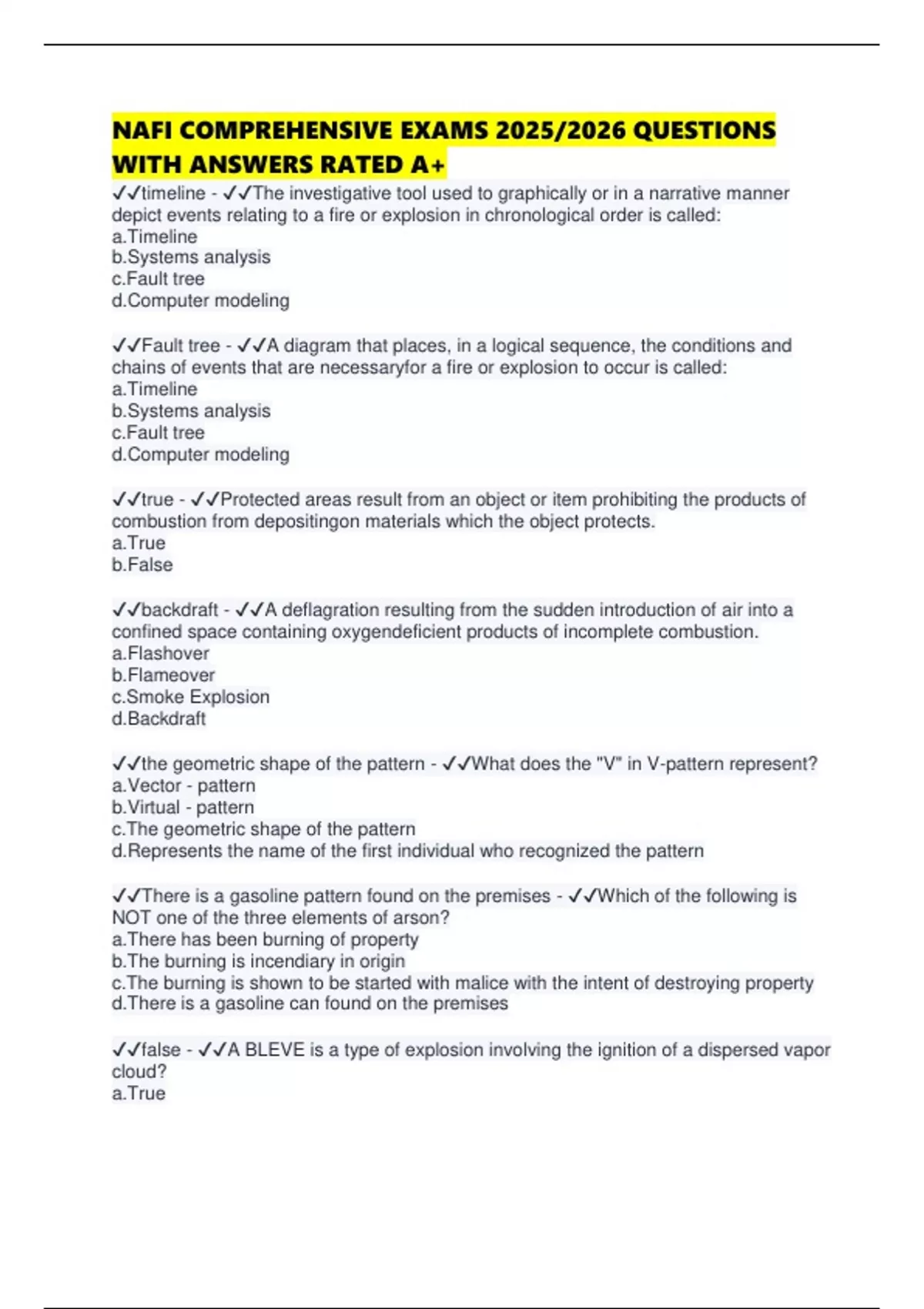 NAFI COMPREHENSIVE EXAMS 2025/2026 QUESTIONS WITH ANSWERS RATED A+

✓✓timeline - ✓✓The investigative tool used to graphically or in a narrative manner depict events relating to a fire or explosion in chronological order is called:
a.Timeline
b.Systems analysis
c.Fault tree
d.Computer modeling

✓✓Fault tree - ✓✓A diagram that places, in a logical sequence, the conditions and chains of events that are necessaryfor a fire or explosion to occur is called:
a.Timeline
b.Systems analysis
c.Fault tree
d.Computer modeling

✓✓true - ✓✓Protected areas result from an object or item prohibiting the products of combustion from depositingon materials which the object protects.
a.True
b.False

✓✓backdraft - ✓✓A deflagration resulting from the sudden introduction of air into a confined space containing oxygendeficient products of incomplete combustion.
a.Flashover
b.Flameover
c.Smoke Explosion
d.Backdraft

✓✓the geometric shape of the pattern - ✓✓What does the "V" in V-pattern represent?
a.Vector - pattern
b.Virtual - pattern
c.The geometric shape of the pattern
d.Represents the name of the first individual who recognized the pattern

✓✓There is a gasoline pattern found on the premises - ✓✓Which of the following is NOT one of the three elements of arson?
a.There has been burning of property
b.The burning is incendiary in origin
c.The burning is shown to be started with malice with the intent of destroying property
d.There is a gasoline can found on the premises

✓✓false - ✓✓A BLEVE is a type of explosion involving the ignition of a dispersed vapor cloud?
a.True